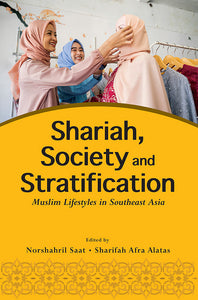 Shariah, Society and Stratification

Muslim Lifestyles in Southeast Asia

Edited by

Norshahril Saat • Sharifah Afra Alatas